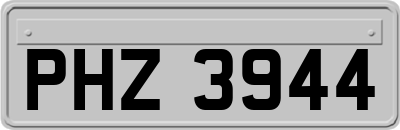 PHZ 3944